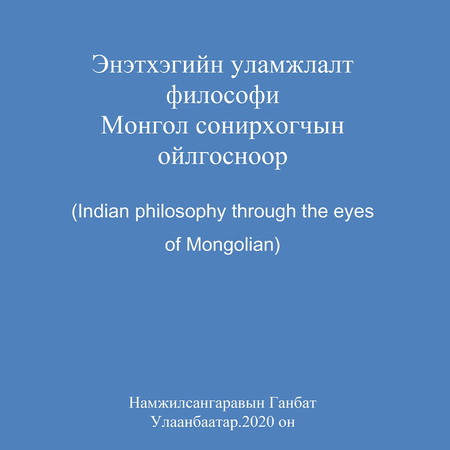 Энэтхэгийн уламжлалт философи Монгол сонирхогчын ойлгосноор

(Indian philosophy through the eyes of Mongolian)

Намжилсангаравын Ганбат
Улаанбаатар.2020 он